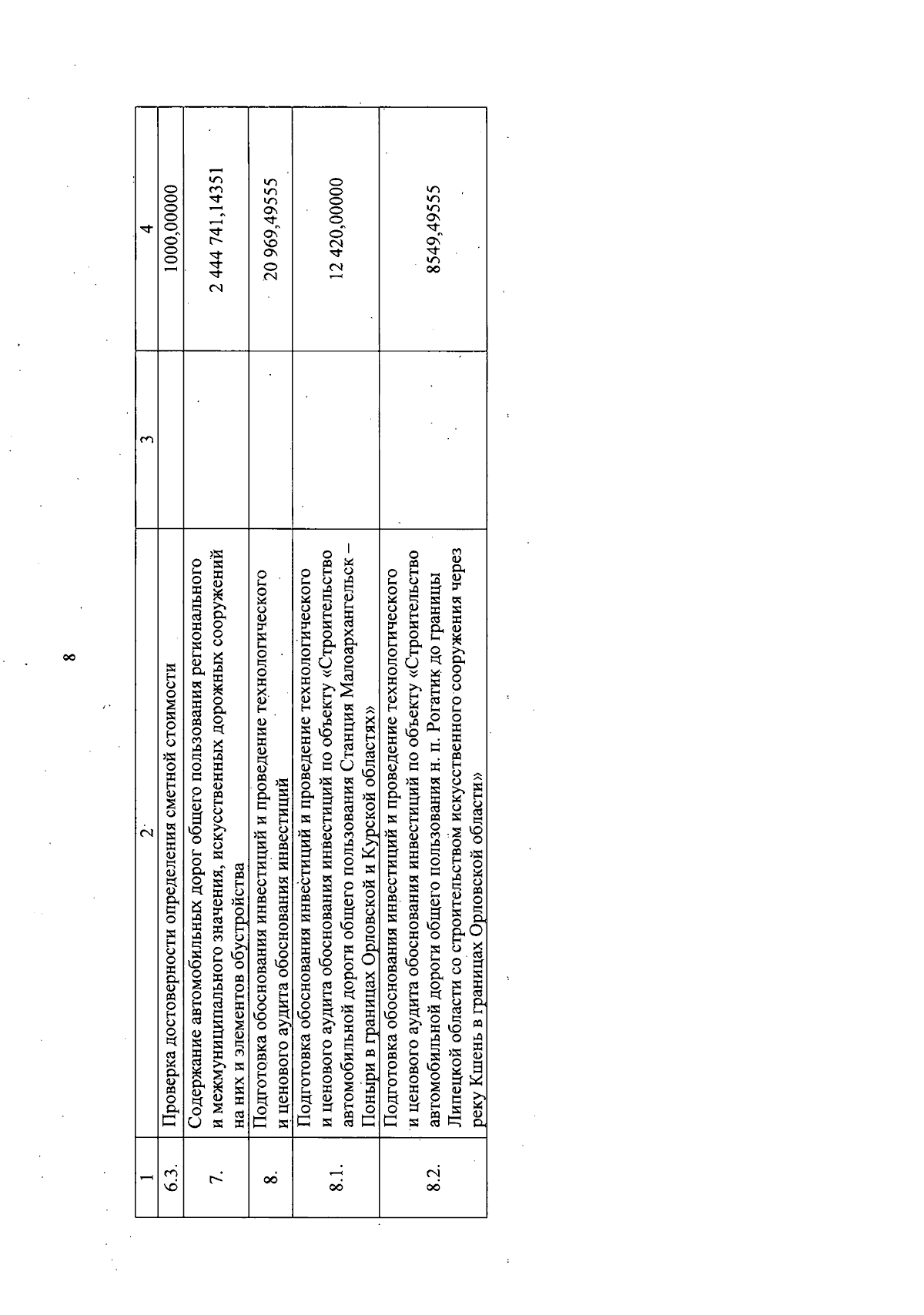 8

| 1 | 2 | 3 | 4 |
|---|---|---|---|
| 6.3. | Проверка достоверности определения сметной стоимости | | 1000,00000 |
| 7. | Содержание автомобильных дорог общего пользования регионального и межмуниципального значения, искусственных дорожных сооружений на них и элементов обустройства | | 2 444 741,14351 |
| 8. | Подготовка обоснования инвестиций и проведение технологического и ценового аудита обоснования инвестиций | | 20 969,49555 |
| 8.1. | Подготовка обоснования инвестиций и проведение технологического и ценового аудита обоснования инвестиций по объекту «Строительство автомобильной дороги общего пользования Станция Малоархангельск – Поныри в границах Орловской и Курской областях» | | 12 420,00000 |
| 8.2. | Подготовка обоснования инвестиций и проведение технологического и ценового аудита обоснования инвестиций по объекту «Строительство автомобильной дороги общего пользования н. п. Рогатик до границы Липецкой области со строительством искусственного сооружения через реку Кшень в границах Орловской области» | | 8549,49555 |